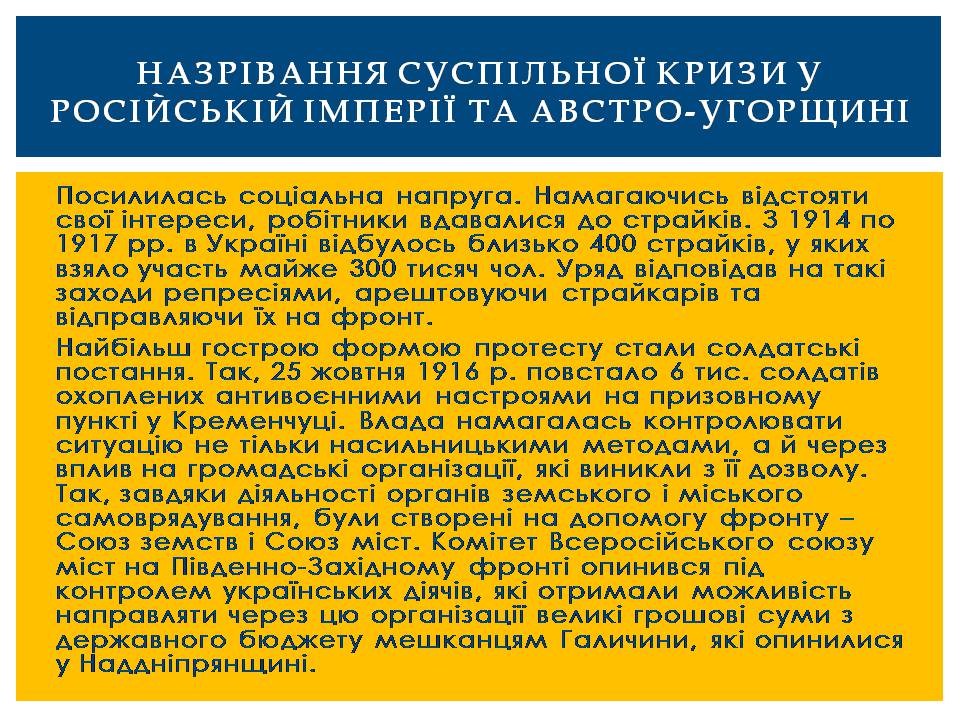 НАЗРІВАННЯ СУСПІЛЬНОЇ КРИЗИ У РОСІЙСЬКІЙ ІМПЕРІЇ ТА АВСТРО-УГОРЩИНІ

Посилилась соціальна напруга. Намагаючись відстояти свої інтереси, робітники вдавалися до страйків. З 1914 по 1917 рр. в Україні відбулось близько 400 страйків, у яких взяло участь майже 300 тисяч чол. Уряд відповідав на такі заходи репресіями, арештовуючи страйкарів та відправляючи їх на фронт.

Найбільш гострою формою протесту стали солдатські постання. Так, 25 жовтня 1916 р. повстало 6 тис. солдатів охоплених антивоєнними настроями на призовному пункті у Кременчуці. Влада намагалась контролювати ситуацію не тільки насильницькими методами, а й через вплив на громадські організації, які виникли з її дозволу. Так, завдяки діяльності органів земського і міського самоврядування, були створені на допомогу фронту – Союз земств і Союз міст. Комітет Всеросійського союзу міст на Південно-Західному фронті опинився під контролем українських діячів, які отримали можливість направляти через цю організації великі грошові суми з державного бюджету мешканцям Галичини, які опинилися у Наддніпрянщині.